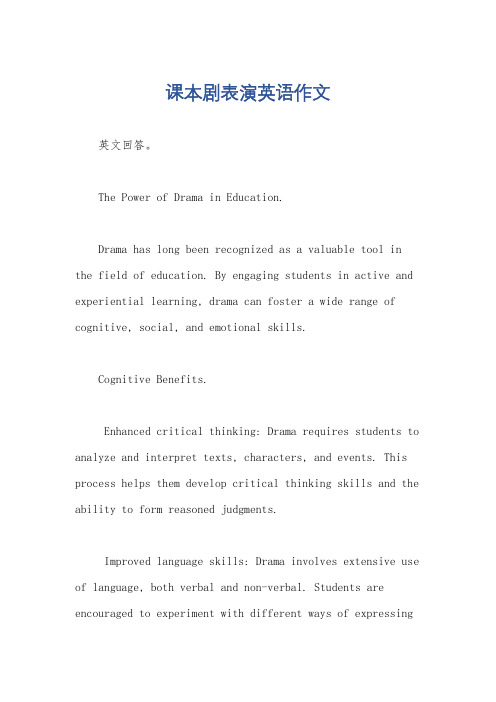 课本剧表演英语作文

英文回答。

The Power of Drama in Education.

Drama has long been recognized as a valuable tool in the field of education. By engaging students in active and experiential learning, drama can foster a wide range of cognitive, social, and emotional skills.

Cognitive Benefits.

Enhanced critical thinking: Drama requires students to analyze and interpret texts, characters, and events. This process helps them develop critical thinking skills and the ability to form reasoned judgments.

Improved language skills: Drama involves extensive use of language, both verbal and non-verbal. Students are encouraged to experiment with different ways of expressing